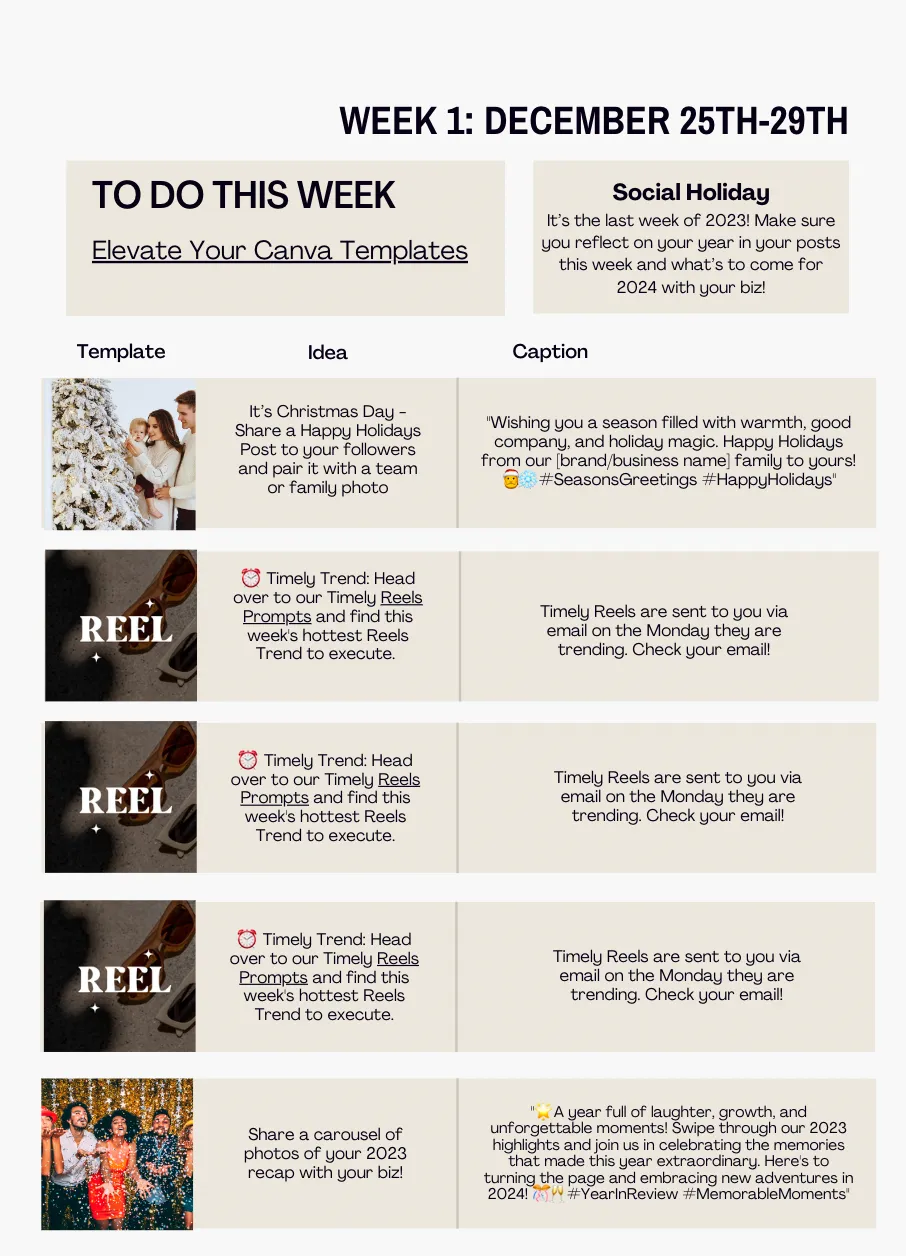 WEEK 1: DECEMBER 25TH-29TH

TO DO THIS WEEK

Elevate Your Canva Templates

Social Holiday

It's the last week of 2023! Make sure you reflect on your year in your posts this week and what's to come for 2024 with your biz!

| Template | Idea | Caption |
|---|---|---|
| | It's Christmas Day - Share a Happy Holidays Post to your followers and pair it with a team or family photo | "Wishing you a season filled with warmth, good company, and holiday magic. Happy Holidays from our [brand/business name] family to yours! 🎅❄️ #SeasonsGreetings #HappyHolidays" |
| REEL | ⏰ Timely Trend: Head over to our Timely Reels Prompts and find this week's hottest Reels Trend to execute. | Timely Reels are sent to you via email on the Monday they are trending. Check your email! |
| REEL | ⏰ Timely Trend: Head over to our Timely Reels Prompts and find this week's hottest Reels Trend to execute. | Timely Reels are sent to you via email on the Monday they are trending. Check your email! |
| REEL | ⏰ Timely Trend: Head over to our Timely Reels Prompts and find this week's hottest Reels Trend to execute. | Timely Reels are sent to you via email on the Monday they are trending. Check your email! |
| | Share a carousel of photos of your 2023 recap with your biz! | "🌟 A year full of laughter, growth, and unforgettable moments! Swipe through our 2023 highlights and join us in celebrating the memories that made this year extraordinary. Here's to turning the page and embracing new adventures in 2024! 🎊🥂 #YearInReview #MemorableMoments" |